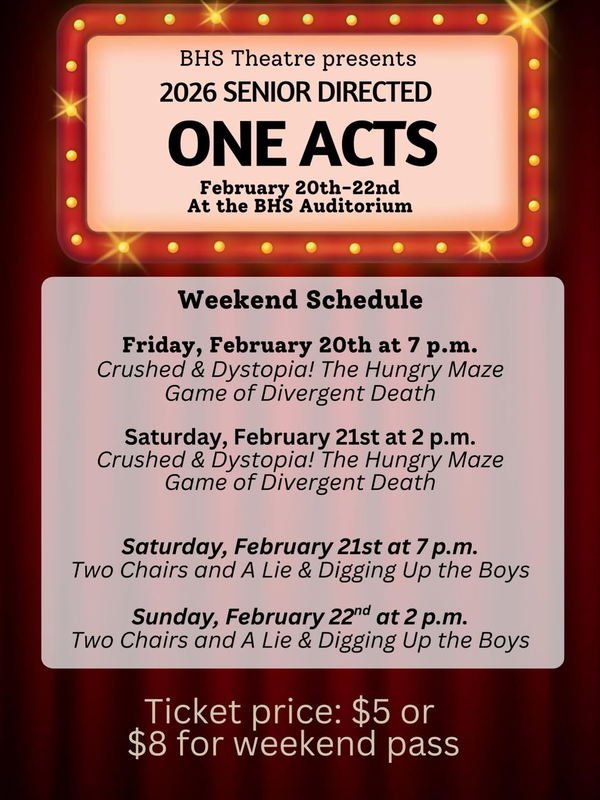 BHS Theatre presents
2026 SENIOR DIRECTED
ONE ACTS
February 20th-22nd
At the BHS Auditorium

Weekend Schedule

Friday, February 20th at 7 p.m.
Crushed & Dystopia! The Hungry Maze Game of Divergent Death

Saturday, February 21st at 2 p.m.
Crushed & Dystopia! The Hungry Maze Game of Divergent Death

Saturday, February 21st at 7 p.m.
Two Chairs and A Lie & Digging Up the Boys

Sunday, February 22nd at 2 p.m.
Two Chairs and A Lie & Digging Up the Boys

Ticket price: $5 or $8 for weekend pass